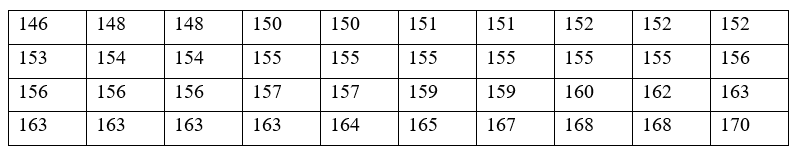 | 146 | 148 | 148 | 150 | 150 | 151 | 151 | 152 | 152 | 152 |
|---|---|---|---|---|---|---|---|---|---|
| 153 | 154 | 154 | 155 | 155 | 155 | 155 | 155 | 155 | 156 |
| 156 | 156 | 156 | 157 | 157 | 159 | 159 | 160 | 162 | 163 |
| 163 | 163 | 163 | 163 | 164 | 165 | 167 | 168 | 168 | 170 |